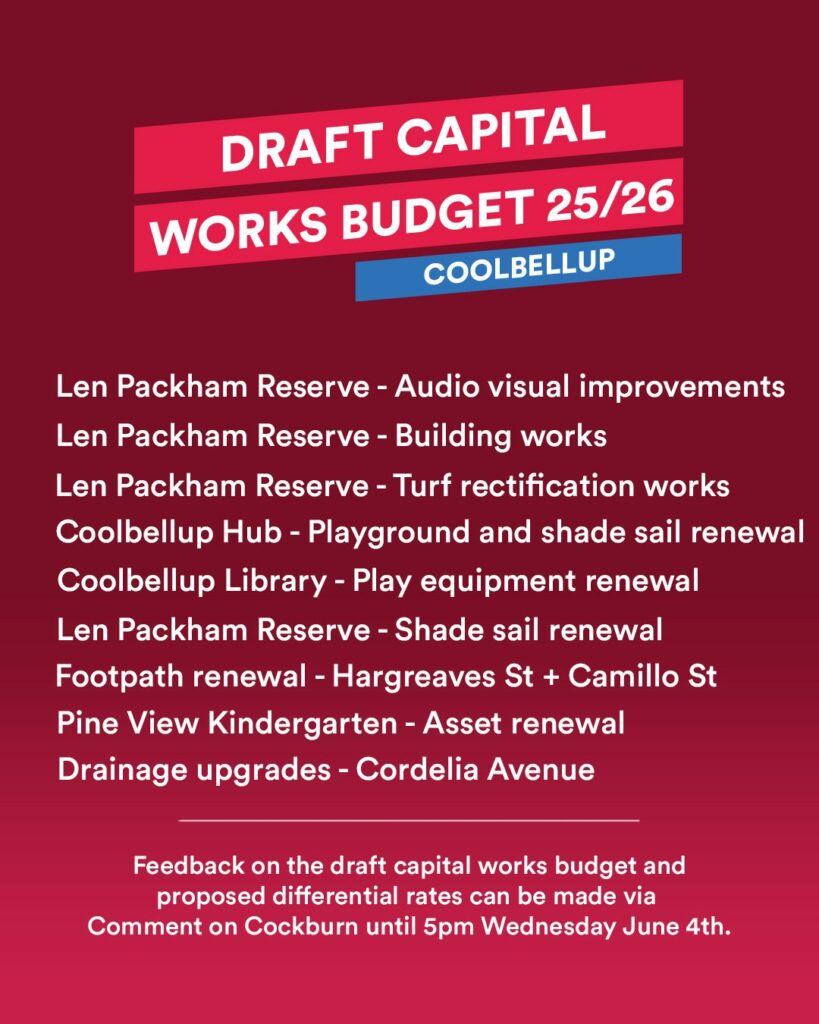 DRAFT CAPITAL WORKS BUDGET 25/26
COOLBELLUP

Len Packham Reserve - Audio visual improvements
Len Packham Reserve - Building works
Len Packham Reserve - Turf rectification works
Coolbellup Hub - Playground and shade sail renewal
Coolbellup Library - Play equipment renewal
Len Packham Reserve - Shade sail renewal
Footpath renewal - Hargreaves St + Camillo St
Pine View Kindergarten - Asset renewal
Drainage upgrades - Cordelia Avenue

Feedback on the draft capital works budget and proposed differential rates can be made via Comment on Cockburn until 5pm Wednesday June 4th.